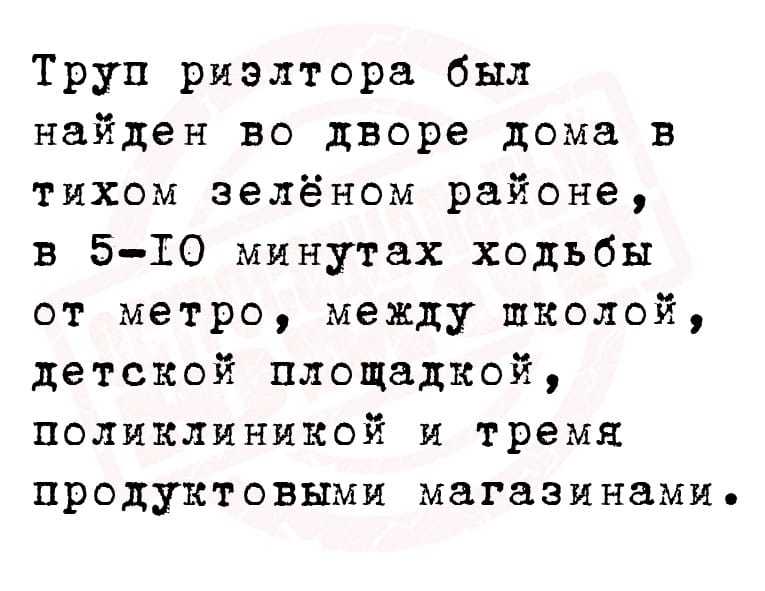 Труп риэлтора был найден во дворе дома в тихом зелёном районе, в 5-10 минутах ходьбы от метро, между школой, детской площадкой, поликлиникой и тремя продуктовыми магазинами.